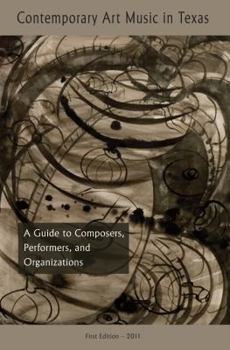 Contemporary Art Music in Texas

A Guide to Composers, Performers, and Organizations

First Edition – 2011